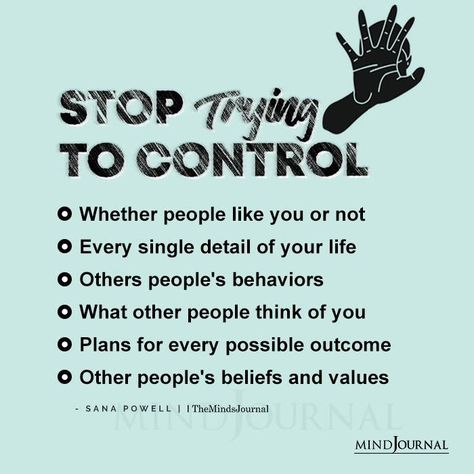 STOP Trying TO CONTROL

Whether people like you or not
Every single detail of your life
Others people's behaviors
What other people think of you
Plans for every possible outcome
Other people's beliefs and values

- SANA POWELL | TheMindsJournal

MINDJOURNAL

MINDJOURNAL